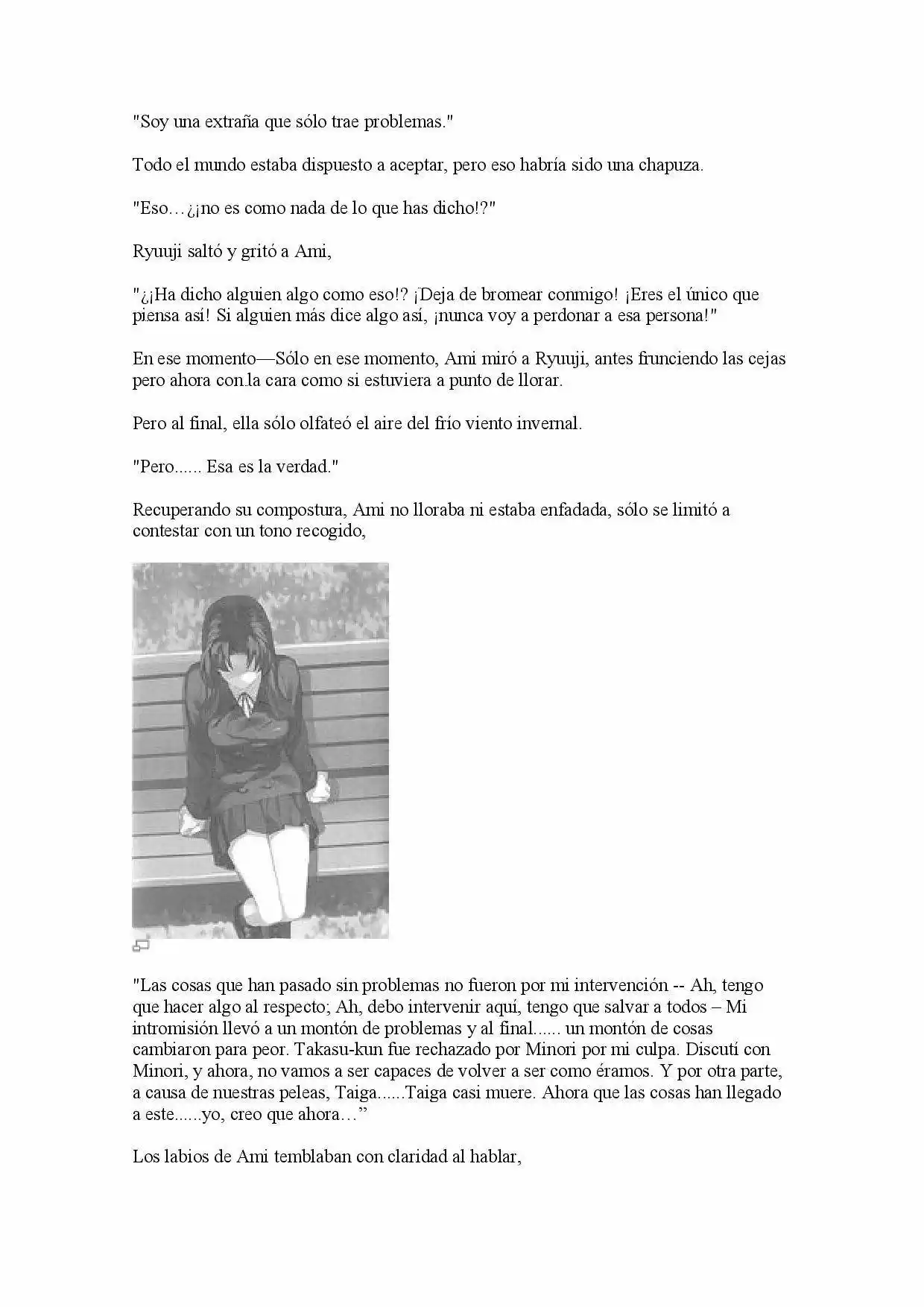 "Soy una extraña que sólo trae problemas."

Todo el mundo estaba dispuesto a aceptar, pero eso habría sido una chapuza.

"Eso…¿¡no es como nada de lo que has dicho!?"

Ryuuji saltó y gritó a Ami,

"¿¡Ha dicho alguien algo como eso!? ¡Deja de bromear conmigo! ¡Eres el único que piensa así! Si alguien más dice algo así, ¡nunca voy a perdonar a esa persona!"

En ese momento—Sólo en ese momento, Ami miró a Ryuuji, antes frunciendo las cejas pero ahora con.la cara como si estuviera a punto de llorar.

Pero al final, ella sólo olfateó el aire del frío viento invernal.

"Pero...... Esa es la verdad."

Recuperando su compostura, Ami no lloraba ni estaba enfadada, sólo se limitó a contestar con un tono recogido,

"Las cosas que han pasado sin problemas no fueron por mi intervención -- Ah, tengo que hacer algo al respecto; Ah, debo intervenir aquí, tengo que salvar a todos – Mi intromisión llevó a un montón de problemas y al final...... un montón de cosas cambiaron para peor. Takasu-kun fue rechazado por Minori por mi culpa. Discutí con Minori, y ahora, no vamos a ser capaces de volver a ser como éramos. Y por otra parte, a causa de nuestras peleas, Taiga......Taiga casi muere. Ahora que las cosas han llegado a este......yo, creo que ahora…"

Los labios de Ami temblaban con claridad al hablar,